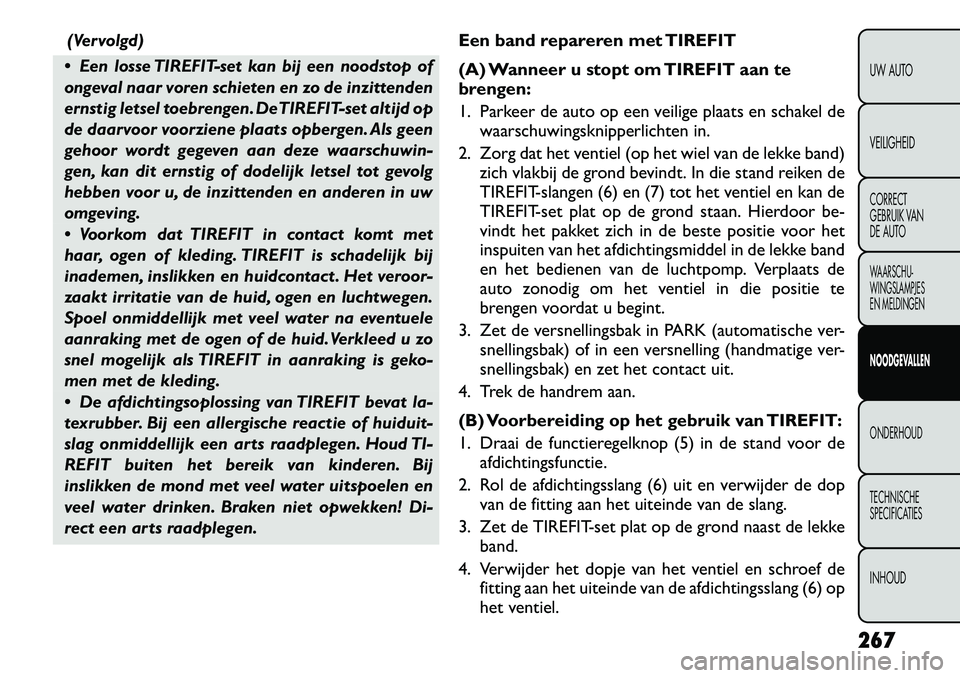 (Vervolgd)

• Een losse TIREFIT-set kan bij een noodstop of ongeval naar voren schieten en zo de inzittenden ernstig letsel toebrengen. De TIREFIT-set altijd op de daarvoor voorziene plaats opbergen. Als geen gehoor wordt gegeven aan deze waarschuwingen, kan dit ernstig of dodelijk letsel tot gevolg hebben voor u, de inzittenden en anderen in uw omgeving.
• Voorkom dat TIREFIT in contact komt met haar, ogen of kleding. TIREFIT is schadelijk bij inademen, inslikken en huidcontact. Het veroorzaakt irritatie van de huid, ogen en luchtwegen. Spoel onmiddellijk met veel water na eventuele aanraking met de ogen of de huid. Verkleed u zo snel mogelijk als TIREFIT in aanraking is gekomen met de kleding.
• De afdichtingsoplossing van TIREFIT bevat latexrubber. Bij een allergische reactie of huiduitslag onmiddellijk een arts raadplegen. Houd TIREFIT buiten het bereik van kinderen. Bij inslikken de mond met veel water uitspoelen en veel water drinken. Braken niet opwekken! Direct een arts raadplegen.

Een band repareren met TIREFIT

(A) Wanneer u stopt om TIREFIT aan te brengen:

1. Parkeer de auto op een veilige plaats en schakel de waarschuwingsknipperlichten in.
2. Zorg dat het ventiel (op het wiel van de lekke band) zich vlakbij de grond bevindt. In die stand reiken de TIREFIT-slangen (6) en (7) tot het ventiel en kan de TIREFIT-set plat op de grond staan. Hierdoor bevindt het pakket zich in de beste positie voor het inspuiten van het afdichtingsmiddel in de lekke band en het bedienen van de luchtpomp. Verplaats de auto zonodig om het ventiel in die positie te brengen voordat u begint.
3. Zet de versnellingsbak in PARK (automatische versnellingsbak) of in een versnelling (handmatige versnellingsbak) en zet het contact uit.
4. Trek de handrem aan.

(B) Voorbereiding op het gebruik van TIREFIT:

1. Draai de functieregelknop (5) in de stand voor de afdichtingsfunctie.
2. Rol de afdichtingsslang (6) uit en verwijder de dop van de fitting aan het uiteinde van de slang.
3. Zet de TIREFIT-set plat op de grond naast de lekke band.
4. Verwijder het dopje van het ventiel en schroef de fitting aan het uiteinde van de afdichtingsslang (6) op het ventiel.

UW AUTO
VEILIGHEID
CORRECT GEBRUIK VAN DE AUTO
WAARSCHUWINGSLAMPJES EN MELDINGEN
NOODGEVALLEN
ONDERHOUD
TECHNISCHE SPECIFICATIES
INHOUD

267

carmanualsonline.info